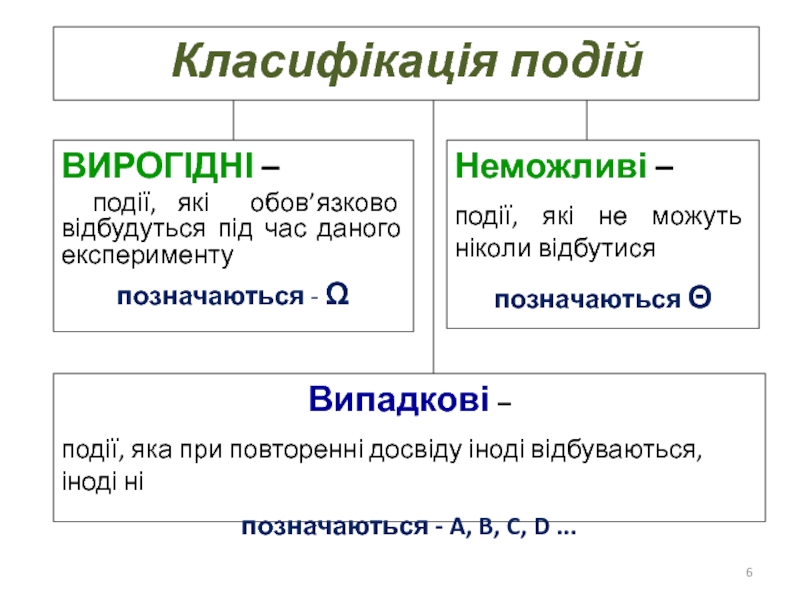 Класифікація подій

ВИРОГІДНІ –

події, які обов’язково відбудуться під час даного експерименту

позначаються - Ω

Неможливі –

події, які не можуть ніколи відбутися

позначаються Θ

Випадкові –

події, яка при повторенні досвіду іноді відбуваються, іноді ні

позначаються - A, B, C, D ...

6